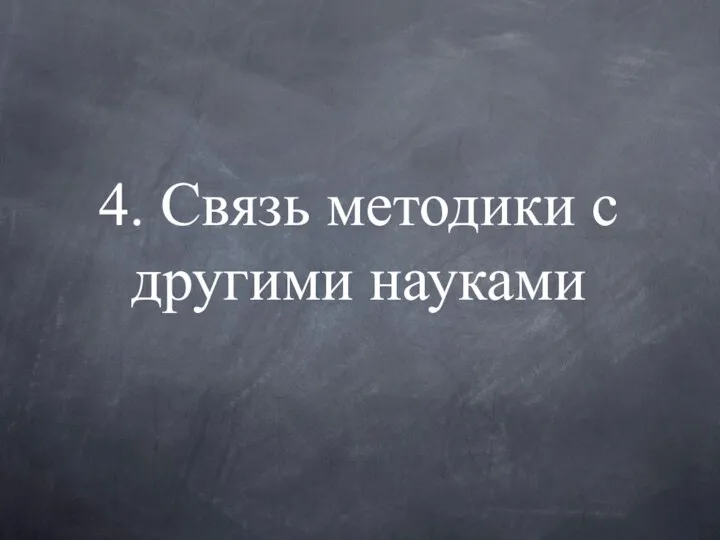 4. Связь методики с другими науками